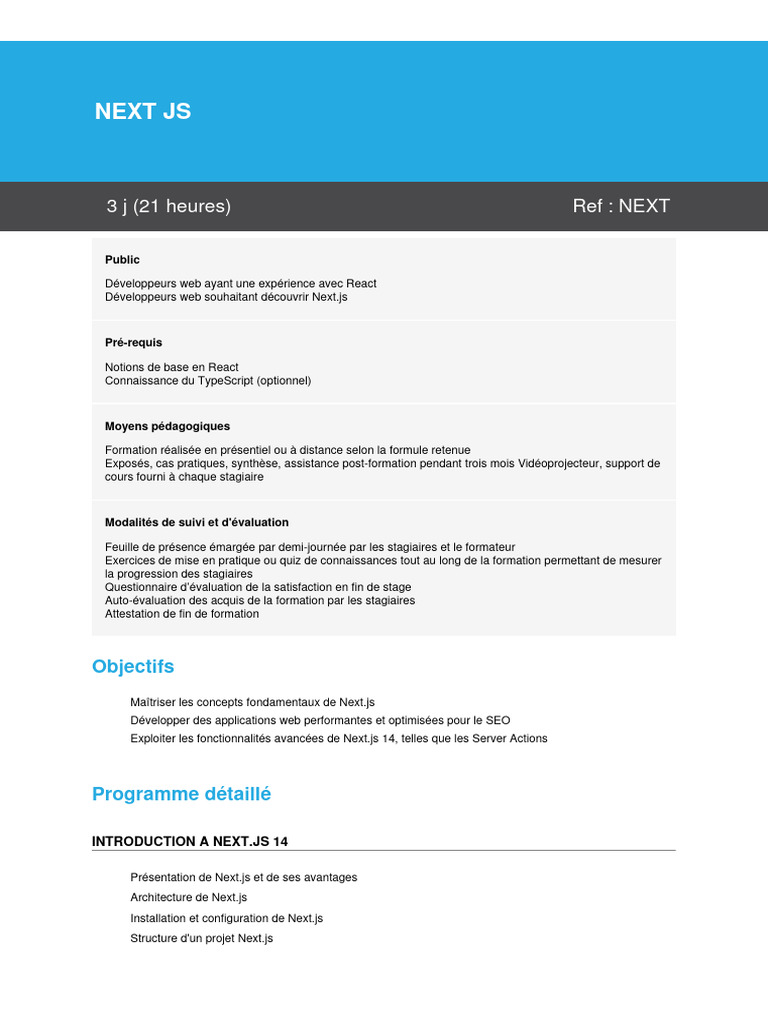 NEXT JS

3 j (21 heures)

Ref : NEXT

Public

Développeurs web ayant une expérience avec React
Développeurs web souhaitant découvrir Next.js

Pré-requis

Notions de base en React
Connaissance du TypeScript (optionnel)

Moyens pédagogiques

Formation réalisée en présentiel ou à distance selon la formule retenue
Exposés, cas pratiques, synthèse, assistance post-formation pendant trois mois Vidéoprojecteur, support de cours fourni à chaque stagiaire

Modalités de suivi et d'évaluation

Feuille de présence émargée par demi-journée par les stagiaires et le formateur
Exercices de mise en pratique ou quiz de connaissances tout au long de la formation permettant de mesurer la progression des stagiaires
Questionnaire d'évaluation de la satisfaction en fin de stage
Auto-évaluation des acquis de la formation par les stagiaires
Attestation de fin de formation

Objectifs

Maîtriser les concepts fondamentaux de Next.js
Développer des applications web performantes et optimisées pour le SEO
Exploiter les fonctionnalités avancées de Next.js 14, telles que les Server Actions

Programme détaillé

INTRODUCTION A NEXT.JS 14

Présentation de Next.js et de ses avantages
Architecture de Next.js
Installation et configuration de Next.js
Structure d'un projet Next.js